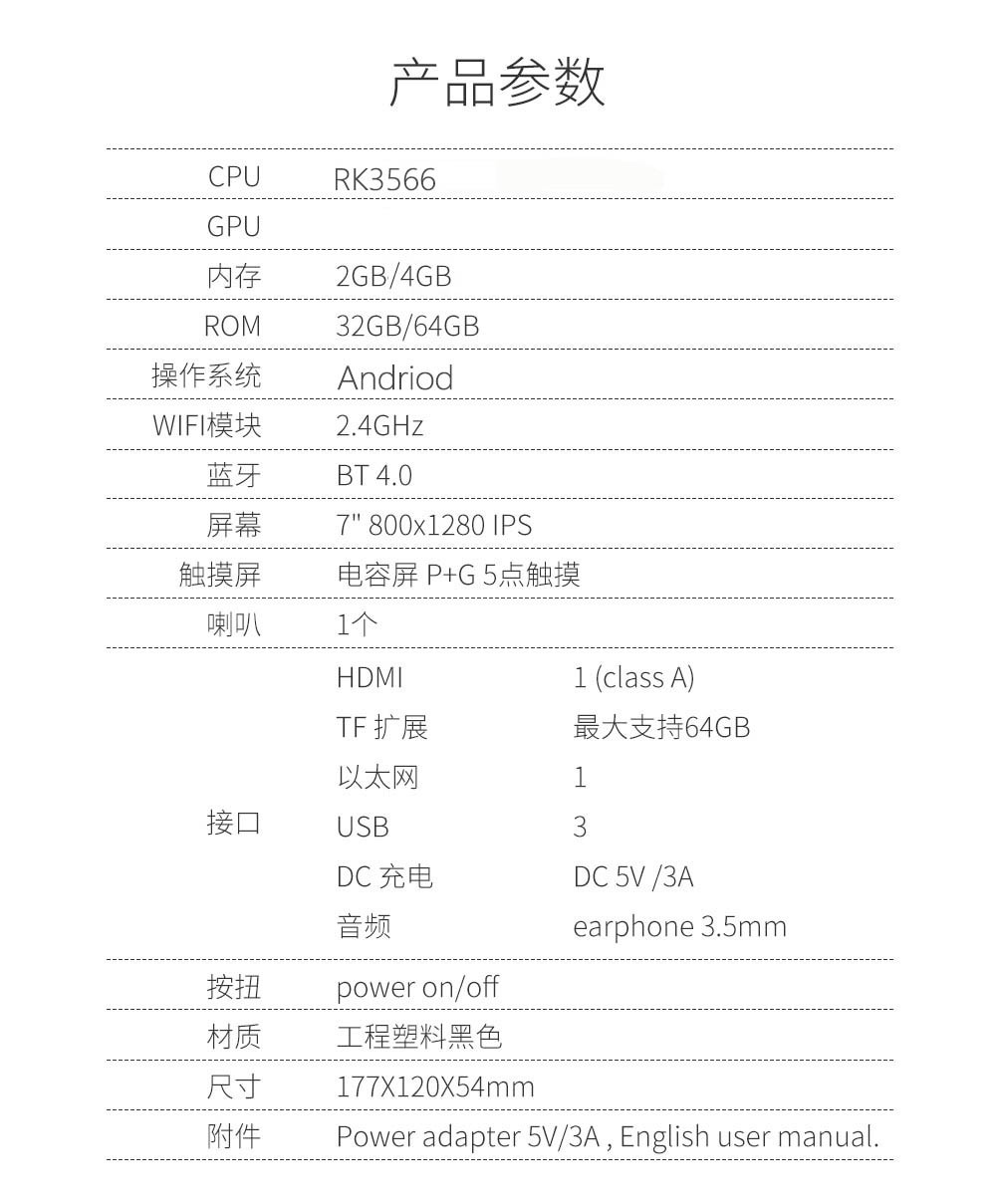 产品参数

| | | |
|---|---|---|
| CPU | RK3566 | |
| GPU | | |
| 内存 | 2GB/4GB | |
| ROM | 32GB/64GB | |
| 操作系统 | Andriod | |
| WIFI模块 | 2.4GHz | |
| 蓝牙 | BT 4.0 | |
| 屏幕 | 7" 800x1280 IPS | |
| 触摸屏 | 电容屏 P+G 5点触摸 | |
| 喇叭 | 1个 | |
| 接口 | HDMI | 1 (class A) |
| | TF 扩展 | 最大支持64GB |
| | 以太网 | 1 |
| | USB | 3 |
| | DC 充电 | DC 5V /3A |
| | 音频 | earphone 3.5mm |
| 按扭 | power on/off | |
| 材质 | 工程塑料黑色 | |
| 尺寸 | 177X120X54mm | |
| 附件 | Power adapter 5V/3A , English user manual. | |